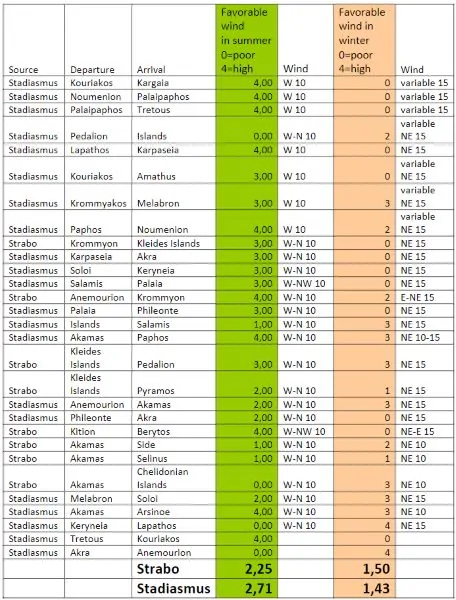 | Source | Departure | Arrival | Favorable wind in summer 0=poor 4=high | Wind | Favorable wind in winter 0=poor 4=high | Wind |
|---|---|---|---|---|---|---|
| Stadiasmus | Kouriakos | Kargaia | 4,00 | W 10 | 0 | variable 15 |
| Stadiasmus | Noumenion | Palaipaphos | 4,00 | W 10 | 0 | variable 15 |
| Stadiasmus | Palaipaphos | Tretous | 4,00 | W 10 | 0 | variable 15 |
| Stadiasmus | Pedalion | Islands | 0,00 | W-N 10 | 2 | variable NE 15 |
| Stadiasmus | Lapathos | Karpaseia | 4,00 | W 10 | 0 | NE 15 |
| Stadiasmus | Kouriakos | Amathus | 3,00 | W 10 | 0 | variable NE 15 |
| Stadiasmus | Krommyakos | Melabron | 3,00 | W 10 | 3 | variable NE 15 |
| Stadiasmus | Paphos | Noumenion | 4,00 | W 10 | 2 | variable NE 15 |
| Strabo | Krommyon | Kleides Islands | 3,00 | W-N 10 | 0 | NE 15 |
| Stadiasmus | Karpaseia | Akra | 3,00 | W-N 10 | 0 | NE 15 |
| Stadiasmus | Soloi | Keryneia | 3,00 | W-N 10 | 0 | NE 15 |
| Stadiasmus | Salamis | Palaia | 3,00 | W-NW 10 | 0 | NE 15 |
| Strabo | Anemourion | Krommyon | 4,00 | W-N 10 | 2 | E-NE 15 |
| Stadiasmus | Palaia | Phileonte | 3,00 | W-N 10 | 0 | NE 15 |
| Stadiasmus | Islands | Salamis | 1,00 | W-N 10 | 3 | NE 15 |
| Stadiasmus | Akamas | Paphos | 4,00 | W-N 10 | 3 | NE 10-15 |
| Strabo | Kleides Islands | Pedalion | 3,00 | W-N 10 | 3 | NE 15 |
| Strabo | Kleides Islands | Pyramos | 2,00 | W-N 10 | 1 | NE 15 |
| Stadiasmus | Anemourion | Akamas | 2,00 | W-N 10 | 3 | NE 15 |
| Stadiasmus | Phileonte | Akra | 2,00 | W-N 10 | 0 | NE 15 |
| Strabo | Kition | Berytos | 4,00 | W-NW 10 | 0 | NE-E 15 |
| Strabo | Akamas | Side | 1,00 | W-N 10 | 2 | NE 10 |
| Strabo | Akamas | Selinus | 1,00 | W-N 10 | 1 | NE 10 |
| Strabo | Akamas | Chelidonian Islands | 0,00 | W-N 10 | 3 | NE 10 |
| Stadiasmus | Melabron | Soloi | 2,00 | W-N 10 | 3 | NE 15 |
| Stadiasmus | Akamas | Arsinoe | 4,00 | W-N 10 | 3 | NE 10 |
| Stadiasmus | Keryneia | Lapathos | 0,00 | W-N 10 | 4 | NE 15 |
| Stadiasmus | Tretous | Kouriakos | 4,00 | | 0 | |
| Stadiasmus | Akra | Anemourion | 0,00 | | 4 | |
| | | Strabo | 2,25 | | 1,50 | |
| | | Stadiasmus | 2,71 | | 1,43 | |